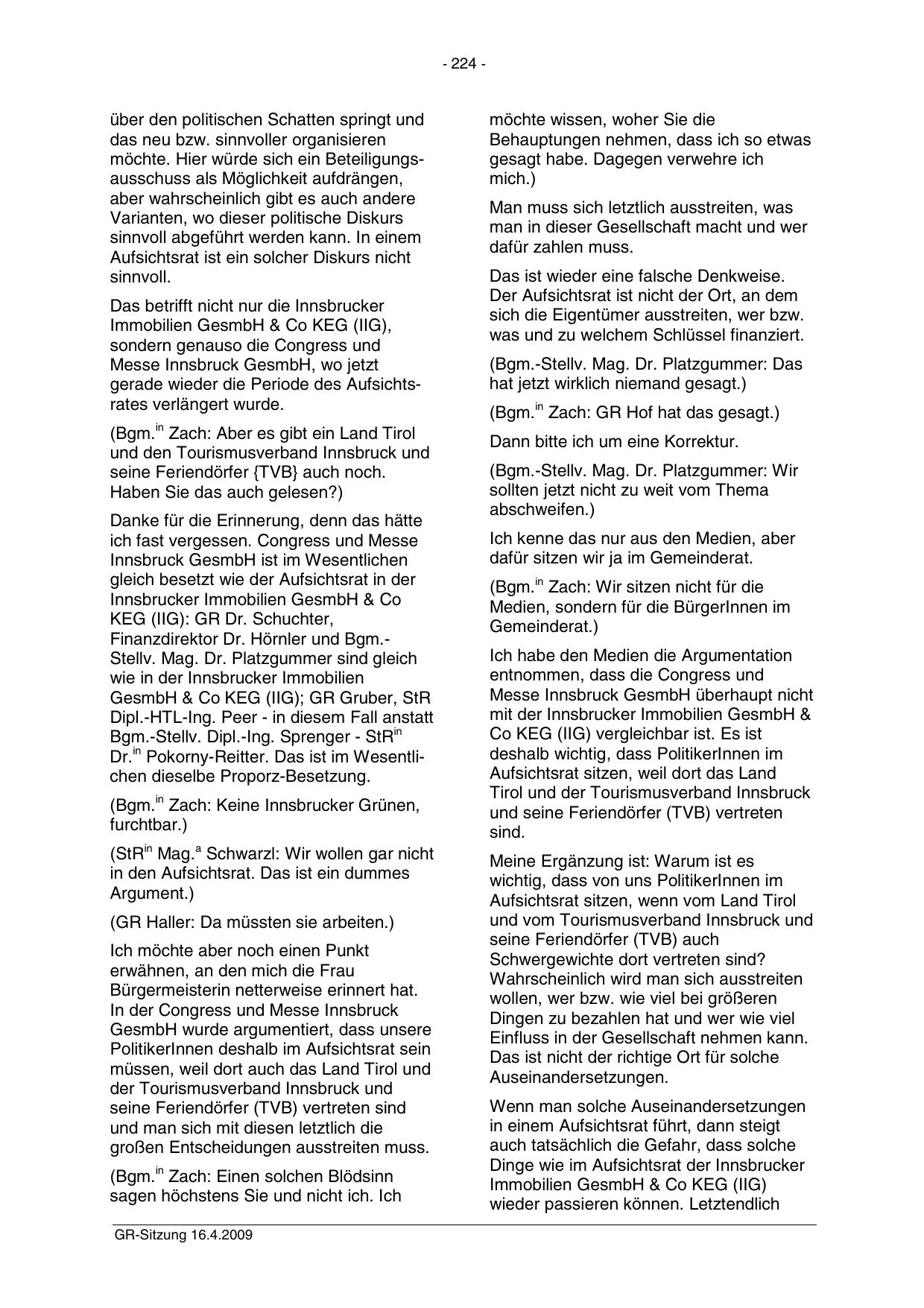 - 224 -

über den politischen Schatten springt und das neu bzw. sinnvoller organisieren möchte. Hier würde sich ein Beteiligungsausschuss als Möglichkeit aufdrängen, aber wahrscheinlich gibt es auch andere Varianten, wo dieser politische Diskurs sinnvoll abgeführt werden kann. In einem Aufsichtsrat ist ein solcher Diskurs nicht sinnvoll.

Das betrifft nicht nur die Innsbrucker Immobilien GesmbH & Co KEG (IIG), sondern genauso die Congress und Messe Innsbruck GesmbH, wo jetzt gerade wieder die Periode des Aufsichtsrates verlängert wurde.

(Bgm.$^{in}$ Zach: Aber es gibt ein Land Tirol und den Tourismusverband Innsbruck und seine Feriendörfer {TVB} auch noch. Haben Sie das auch gelesen?)

Danke für die Erinnerung, denn das hätte ich fast vergessen. Congress und Messe Innsbruck GesmbH ist im Wesentlichen gleich besetzt wie der Aufsichtsrat in der Innsbrucker Immobilien GesmbH & Co KEG (IIG): GR Dr. Schuchter, Finanzdirektor Dr. Hörnler und Bgm.-Stellv. Mag. Dr. Platzgummer sind gleich wie in der Innsbrucker Immobilien GesmbH & Co KEG (IIG); GR Gruber, StR Dipl.-HTL-Ing. Peer - in diesem Fall anstatt Bgm.-Stellv. Dipl.-Ing. Sprenger - StR$^{in}$ Dr.$^{in}$ Pokorny-Reitter. Das ist im Wesentlichen dieselbe Proporz-Besetzung.

(Bgm.$^{in}$ Zach: Keine Innsbrucker Grünen, furchtbar.)

(StR$^{in}$ Mag.$^{a}$ Schwarzl: Wir wollen gar nicht in den Aufsichtsrat. Das ist ein dummes Argument.)

(GR Haller: Da müssten sie arbeiten.)

Ich möchte aber noch einen Punkt erwähnen, an den mich die Frau Bürgermeisterin netterweise erinnert hat. In der Congress und Messe Innsbruck GesmbH wurde argumentiert, dass unsere PolitikerInnen deshalb im Aufsichtsrat sein müssen, weil dort auch das Land Tirol und der Tourismusverband Innsbruck und seine Feriendörfer (TVB) vertreten sind und man sich mit diesen letztlich die großen Entscheidungen ausstreiten muss.

(Bgm.$^{in}$ Zach: Einen solchen Blödsinn sagen höchstens Sie und nicht ich. Ich möchte wissen, woher Sie die Behauptungen nehmen, dass ich so etwas gesagt habe. Dagegen verwehre ich mich.)

Man muss sich letztlich ausstreiten, was man in dieser Gesellschaft macht und wer dafür zahlen muss.

Das ist wieder eine falsche Denkweise. Der Aufsichtsrat ist nicht der Ort, an dem sich die Eigentümer ausstreiten, wer bzw. was und zu welchem Schlüssel finanziert.

(Bgm.-Stellv. Mag. Dr. Platzgummer: Das hat jetzt wirklich niemand gesagt.)

(Bgm.$^{in}$ Zach: GR Hof hat das gesagt.)

Dann bitte ich um eine Korrektur.

(Bgm.-Stellv. Mag. Dr. Platzgummer: Wir sollten jetzt nicht zu weit vom Thema abschweifen.)

Ich kenne das nur aus den Medien, aber dafür sitzen wir ja im Gemeinderat.

(Bgm.$^{in}$ Zach: Wir sitzen nicht für die Medien, sondern für die BürgerInnen im Gemeinderat.)

Ich habe den Medien die Argumentation entnommen, dass die Congress und Messe Innsbruck GesmbH überhaupt nicht mit der Innsbrucker Immobilien GesmbH & Co KEG (IIG) vergleichbar ist. Es ist deshalb wichtig, dass PolitikerInnen im Aufsichtsrat sitzen, weil dort das Land Tirol und der Tourismusverband Innsbruck und seine Feriendörfer (TVB) vertreten sind.

Meine Ergänzung ist: Warum ist es wichtig, dass von uns PolitikerInnen im Aufsichtsrat sitzen, wenn vom Land Tirol und vom Tourismusverband Innsbruck und seine Feriendörfer (TVB) auch Schwergewichte dort vertreten sind? Wahrscheinlich wird man sich ausstreiten wollen, wer bzw. wie viel bei größeren Dingen zu bezahlen hat und wer wie viel Einfluss in der Gesellschaft nehmen kann. Das ist nicht der richtige Ort für solche Auseinandersetzungen.

Wenn man solche Auseinandersetzungen in einem Aufsichtsrat führt, dann steigt auch tatsächlich die Gefahr, dass solche Dinge wie im Aufsichtsrat der Innsbrucker Immobilien GesmbH & Co KEG (IIG) wieder passieren können. Letztendlich

GR-Sitzung 16.4.2009